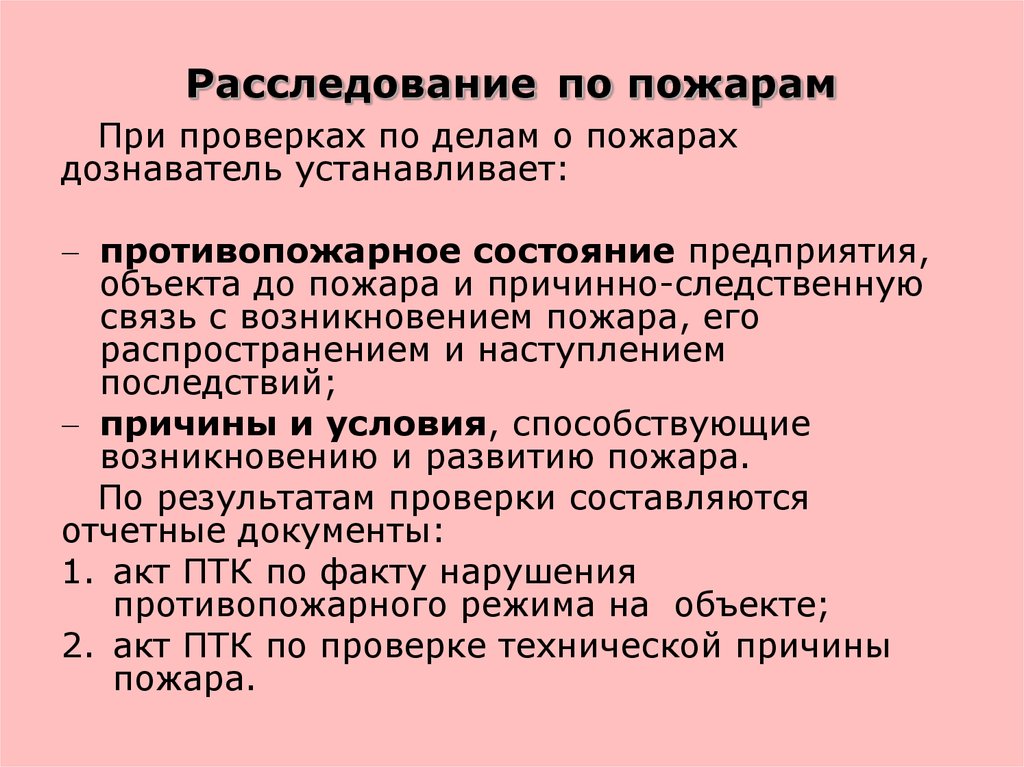 Расследование по пожарам

При проверках по делам о пожарах дознаватель устанавливает:

– противопожарное состояние предприятия, объекта до пожара и причинно-следственную связь с возникновением пожара, его распространением и наступлением последствий;

– причины и условия, способствующие возникновению и развитию пожара.

По результатам проверки составляются отчетные документы:

1. акт ПТК по факту нарушения противопожарного режима на объекте;

2. акт ПТК по проверке технической причины пожара.